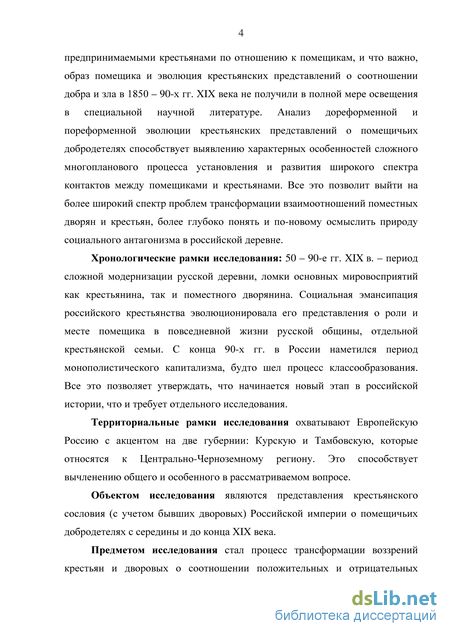 4

предпринимаемыми крестьянами по отношению к помещикам, и что важно, образ помещика и эволюция крестьянских представлений о соотношении добра и зла в 1850 – 90-х гг. XIX века не получили в полной мере освещения в специальной научной литературе. Анализ дореформенной и пореформенной эволюции крестьянских представлений о помещичьих добродетелях способствует выявлению характерных особенностей сложного многопланового процесса установления и развития широкого спектра контактов между помещиками и крестьянами. Все это позволит выйти на более широкий спектр проблем трансформации взаимоотношений поместных дворян и крестьян, более глубоко понять и по-новому осмыслить природу социального антагонизма в российской деревне.

Хронологические рамки исследования: 50 – 90-е гг. XIX в. – период сложной модернизации русской деревни, ломки основных мировосприятий как крестьянина, так и поместного дворянина. Социальная эмансипация российского крестьянства эволюционировала его представления о роли и месте помещика в повседневной жизни русской общины, отдельной крестьянской семьи. С конца 90-х гг. в России наметился период монополистического капитализма, будто шел процесс классообразования. Все это позволяет утверждать, что начинается новый этап в российской истории, что и требует отдельного исследования.

Территориальные рамки исследования охватывают Европейскую Россию с акцентом на две губернии: Курскую и Тамбовскую, которые относятся к Центрально-Черноземному региону. Это способствует вычленению общего и особенного в рассматриваемом вопросе.

Объектом исследования являются представления крестьянского сословия (с учетом бывших дворовых) Российской империи о помещичьих добродетелях с середины и до конца XIX века.

Предметом исследования стал процесс трансформации воззрений крестьян и дворовых о соотношении положительных и отрицательных

dsLib.net
библиотека диссертаций